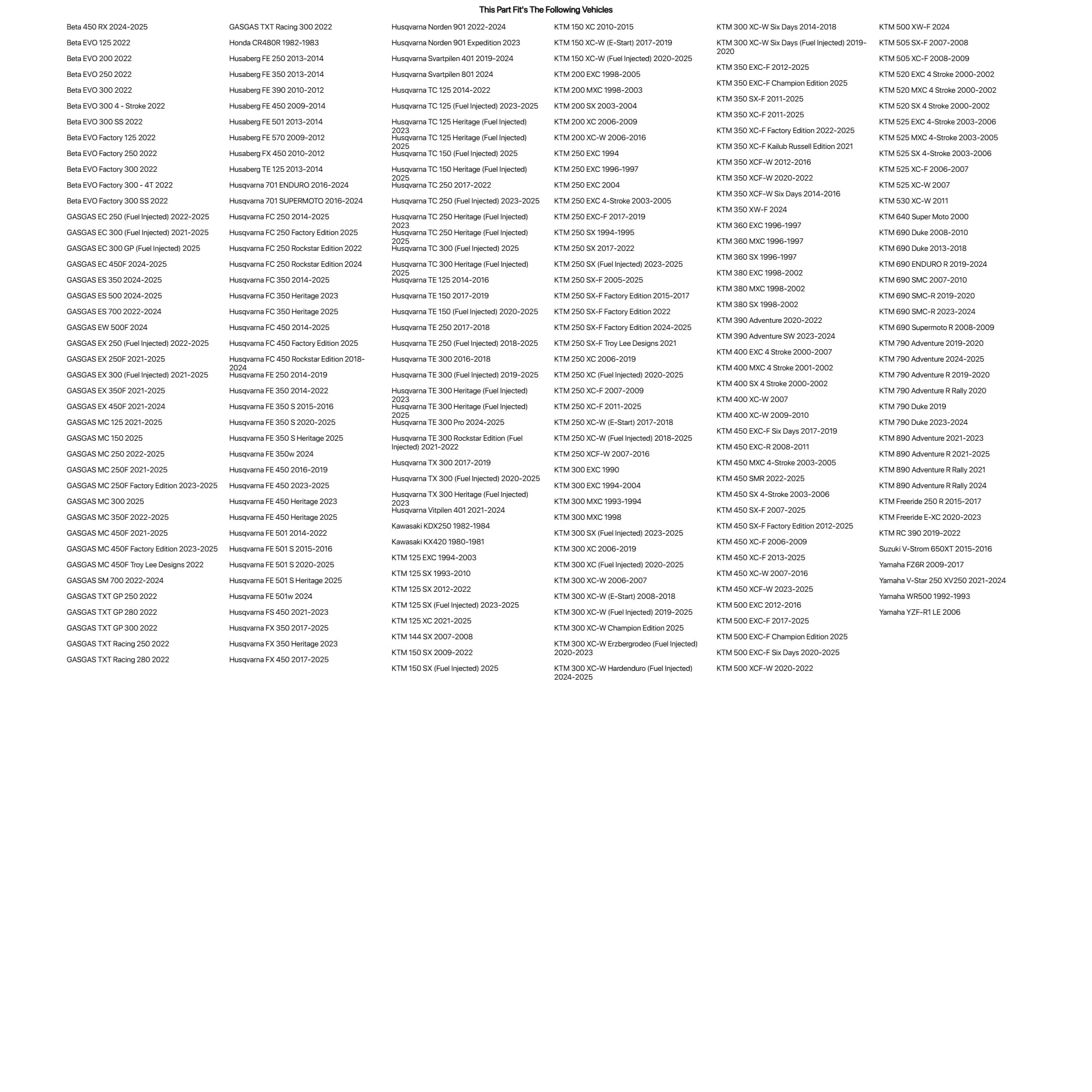 This Part Fit's The Following Vehicles

Beta 450 RX 2024-2025
Beta EVO 125 2022
Beta EVO 200 2022
Beta EVO 250 2022
Beta EVO 300 2022
Beta EVO 300 4 - Stroke 2022
Beta EVO 300 SS 2022
Beta EVO Factory 125 2022
Beta EVO Factory 250 2022
Beta EVO Factory 300 2022
Beta EVO Factory 300 - 4T 2022
Beta EVO Factory 300 SS 2022
GASGAS EC 250 (Fuel Injected) 2022-2025
GASGAS EC 300 (Fuel Injected) 2021-2025
GASGAS EC 300 GP (Fuel Injected) 2025
GASGAS EC 450F 2024-2025
GASGAS ES 350 2024-2025
GASGAS ES 500 2024-2025
GASGAS ES 700 2022-2024
GASGAS EW 500F 2024
GASGAS EX 250 (Fuel Injected) 2022-2025
GASGAS EX 250F 2021-2025
GASGAS EX 300 (Fuel Injected) 2021-2025
GASGAS EX 350F 2021-2025
GASGAS EX 450F 2021-2024
GASGAS MC 125 2021-2025
GASGAS MC 150 2025
GASGAS MC 250 2022-2025
GASGAS MC 250F 2021-2025
GASGAS MC 250F Factory Edition 2023-2025
GASGAS MC 300 2025
GASGAS MC 350F 2022-2025
GASGAS MC 450F 2021-2025
GASGAS MC 450F Factory Edition 2023-2025
GASGAS MC 450F Troy Lee Designs 2022
GASGAS SM 700 2022-2024
GASGAS TXT GP 250 2022
GASGAS TXT GP 280 2022
GASGAS TXT GP 300 2022
GASGAS TXT Racing 250 2022
GASGAS TXT Racing 280 2022

GASGAS TXT Racing 300 2022
Honda CR480R 1982-1983
Husaberg FE 250 2013-2014
Husaberg FE 350 2013-2014
Husaberg FE 390 2010-2012
Husaberg FE 450 2009-2014
Husaberg FE 501 2013-2014
Husaberg FE 570 2009-2012
Husaberg FX 450 2010-2012
Husaberg TE 125 2013-2014
Husqvarna 701 ENDURO 2016-2024
Husqvarna 701 SUPERMOTO 2016-2024
Husqvarna FC 250 2014-2025
Husqvarna FC 250 Factory Edition 2025
Husqvarna FC 250 Rockstar Edition 2022
Husqvarna FC 250 Rockstar Edition 2024
Husqvarna FC 350 2014-2025
Husqvarna FC 350 Heritage 2023
Husqvarna FC 350 Heritage 2025
Husqvarna FC 450 2014-2025
Husqvarna FC 450 Factory Edition 2025
Husqvarna FC 450 Rockstar Edition 2018-2024
Husqvarna FE 250 2014-2019
Husqvarna FE 350 2014-2022
Husqvarna FE 350 S 2015-2016
Husqvarna FE 350 S 2020-2025
Husqvarna FE 350 S Heritage 2025
Husqvarna FE 350w 2024
Husqvarna FE 450 2016-2019
Husqvarna FE 450 2023-2025
Husqvarna FE 450 Heritage 2023
Husqvarna FE 450 Heritage 2025
Husqvarna FE 501 2014-2022
Husqvarna FE 501 S 2015-2016
Husqvarna FE 501 S 2020-2025
Husqvarna FE 501 S Heritage 2025
Husqvarna FE 501w 2024
Husqvarna FS 450 2021-2023
Husqvarna FX 350 2017-2025
Husqvarna FX 350 Heritage 2023
Husqvarna FX 450 2017-2025

Husqvarna Norden 901 2022-2024
Husqvarna Norden 901 Expedition 2023
Husqvarna Svartpilen 401 2019-2024
Husqvarna Svartpilen 801 2024
Husqvarna TC 125 2014-2022
Husqvarna TC 125 (Fuel Injected) 2023-2025
Husqvarna TC 125 Heritage (Fuel Injected) 2023
Husqvarna TC 125 Heritage (Fuel Injected) 2025
Husqvarna TC 150 (Fuel Injected) 2025
Husqvarna TC 150 Heritage (Fuel Injected) 2025
Husqvarna TC 250 2017-2022
Husqvarna TC 250 (Fuel Injected) 2023-2025
Husqvarna TC 250 Heritage (Fuel Injected) 2023
Husqvarna TC 250 Heritage (Fuel Injected) 2025
Husqvarna TC 300 (Fuel Injected) 2025
Husqvarna TC 300 Heritage (Fuel Injected) 2025
Husqvarna TE 125 2014-2016
Husqvarna TE 150 2017-2019
Husqvarna TE 150 (Fuel Injected) 2020-2025
Husqvarna TE 250 2017-2018
Husqvarna TE 250 (Fuel Injected) 2018-2025
Husqvarna TE 300 2016-2018
Husqvarna TE 300 (Fuel Injected) 2019-2025
Husqvarna TE 300 Heritage (Fuel Injected) 2023
Husqvarna TE 300 Heritage (Fuel Injected) 2025
Husqvarna TE 300 Pro 2024-2025
Husqvarna TE 300 Rockstar Edition (Fuel Injected) 2021-2022
Husqvarna TX 300 2017-2019
Husqvarna TX 300 (Fuel Injected) 2020-2025
Husqvarna TX 300 Heritage (Fuel Injected) 2023
Husqvarna Vitpilen 401 2021-2024
Kawasaki KDX250 1982-1984
Kawasaki KX420 1980-1981
KTM 125 EXC 1994-2003
KTM 125 SX 1993-2010
KTM 125 SX 2012-2022
KTM 125 SX (Fuel Injected) 2023-2025
KTM 125 XC 2021-2025
KTM 144 SX 2007-2008
KTM 150 SX 2009-2022
KTM 150 SX (Fuel Injected) 2025

KTM 150 XC 2010-2015
KTM 150 XC-W (E-Start) 2017-2019
KTM 150 XC-W (Fuel Injected) 2020-2025
KTM 200 EXC 1998-2005
KTM 200 MXC 1998-2003
KTM 200 SX 2003-2004
KTM 200 XC 2006-2009
KTM 200 XC-W 2006-2016
KTM 250 EXC 1994
KTM 250 EXC 1996-1997
KTM 250 EXC 2004
KTM 250 EXC 4-Stroke 2003-2005
KTM 250 EXC-F 2017-2019
KTM 250 SX 1994-1995
KTM 250 SX 2017-2022
KTM 250 SX (Fuel Injected) 2023-2025
KTM 250 SX-F 2005-2025
KTM 250 SX-F Factory Edition 2015-2017
KTM 250 SX-F Factory Edition 2022
KTM 250 SX-F Factory Edition 2024-2025
KTM 250 SX-F Troy Lee Designs 2021
KTM 250 XC 2006-2019
KTM 250 XC (Fuel Injected) 2020-2025
KTM 250 XC-F 2007-2009
KTM 250 XC-F 2011-2025
KTM 250 XC-W (E-Start) 2017-2018
KTM 250 XC-W (Fuel Injected) 2018-2025
KTM 250 XCF-W 2007-2016
KTM 300 EXC 1990
KTM 300 EXC 1994-2004
KTM 300 MXC 1993-1994
KTM 300 MXC 1998
KTM 300 SX (Fuel Injected) 2023-2025
KTM 300 XC 2006-2019
KTM 300 XC (Fuel Injected) 2020-2025
KTM 300 XC-W 2006-2007
KTM 300 XC-W (E-Start) 2008-2018
KTM 300 XC-W (Fuel Injected) 2019-2025
KTM 300 XC-W Champion Edition 2025
KTM 300 XC-W Erzbergrodeo (Fuel Injected) 2020-2023
KTM 300 XC-W Hardenduro (Fuel Injected) 2024-2025

KTM 300 XC-W Six Days 2014-2018
KTM 300 XC-W Six Days (Fuel Injected) 2019-2020
KTM 350 EXC-F 2012-2025
KTM 350 EXC-F Champion Edition 2025
KTM 350 SX-F 2011-2025
KTM 350 XC-F 2011-2025
KTM 350 XC-F Factory Edition 2022-2025
KTM 350 XC-F Kailub Russell Edition 2021
KTM 350 XCF-W 2012-2016
KTM 350 XCF-W 2020-2022
KTM 350 XCF-W Six Days 2014-2016
KTM 350 XW-F 2024
KTM 360 EXC 1996-1997
KTM 360 MXC 1996-1997
KTM 360 SX 1996-1997
KTM 380 EXC 1998-2002
KTM 380 MXC 1998-2002
KTM 380 SX 1998-2002
KTM 390 Adventure 2020-2022
KTM 390 Adventure SW 2023-2024
KTM 400 EXC 4 Stroke 2000-2007
KTM 400 MXC 4 Stroke 2001-2002
KTM 400 SX 4 Stroke 2000-2002
KTM 400 XC-W 2007
KTM 400 XC-W 2009-2010
KTM 450 EXC-F Six Days 2017-2019
KTM 450 EXC-R 2008-2011
KTM 450 MXC 4-Stroke 2003-2005
KTM 450 SMR 2022-2025
KTM 450 SX 4-Stroke 2003-2006
KTM 450 SX-F 2007-2025
KTM 450 SX-F Factory Edition 2012-2025
KTM 450 XC-F 2006-2009
KTM 450 XC-F 2013-2025
KTM 450 XC-W 2007-2016
KTM 450 XCF-W 2023-2025
KTM 500 EXC 2012-2016
KTM 500 EXC-F 2017-2025
KTM 500 EXC-F Champion Edition 2025
KTM 500 EXC-F Six Days 2020-2025
KTM 500 XCF-W 2020-2022

KTM 500 XW-F 2024
KTM 505 SX-F 2007-2008
KTM 505 XC-F 2008-2009
KTM 520 EXC 4 Stroke 2000-2002
KTM 520 MXC 4 Stroke 2000-2002
KTM 520 SX 4 Stroke 2000-2002
KTM 525 EXC 4-Stroke 2003-2006
KTM 525 MXC 4-Stroke 2003-2005
KTM 525 SX 4-Stroke 2003-2006
KTM 525 XC-F 2006-2007
KTM 525 XC-W 2007
KTM 530 XC-W 2011
KTM 640 Super Moto 2000
KTM 690 Duke 2008-2010
KTM 690 Duke 2013-2018
KTM 690 ENDURO R 2019-2024
KTM 690 SMC 2007-2010
KTM 690 SMC-R 2019-2020
KTM 690 SMC-R 2023-2024
KTM 690 Supermoto R 2008-2009
KTM 790 Adventure 2019-2020
KTM 790 Adventure 2024-2025
KTM 790 Adventure R 2019-2020
KTM 790 Adventure R Rally 2020
KTM 790 Duke 2019
KTM 790 Duke 2023-2024
KTM 890 Adventure 2021-2023
KTM 890 Adventure R 2021-2025
KTM 890 Adventure R Rally 2021
KTM 890 Adventure R Rally 2024
KTM Freeride 250 R 2015-2017
KTM Freeride E-XC 2020-2023
KTM RC 390 2019-2022
Suzuki V-Strom 650XT 2015-2016
Yamaha FZ6R 2009-2017
Yamaha V-Star 250 XV250 2021-2024
Yamaha WR500 1992-1993
Yamaha YZF-R1 LE 2006